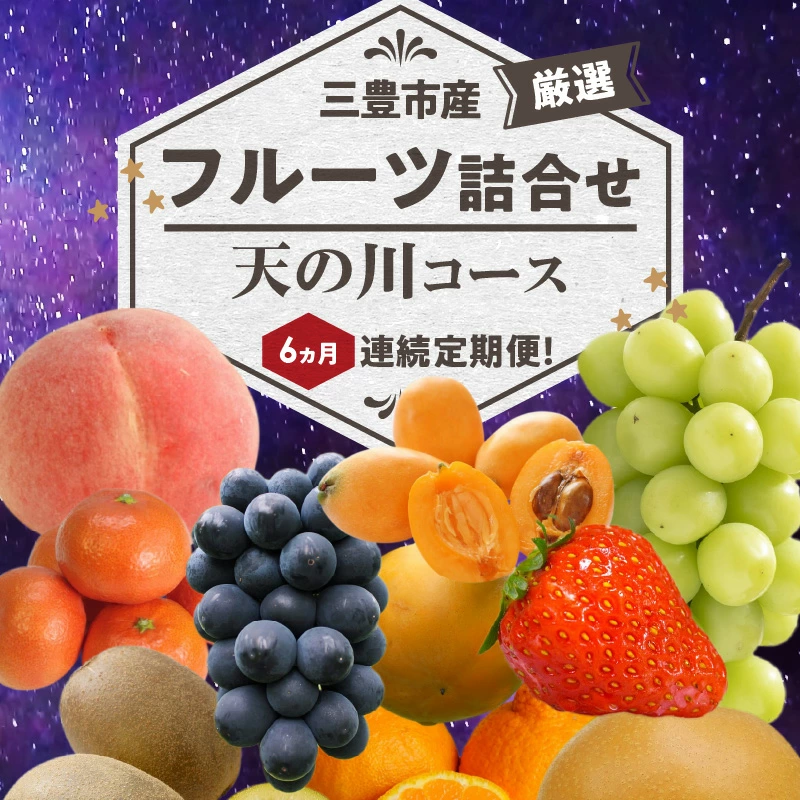 三豊市産
厳選
フルーツ詰合せ
天の川コース
6ヵ月 連続定期便!